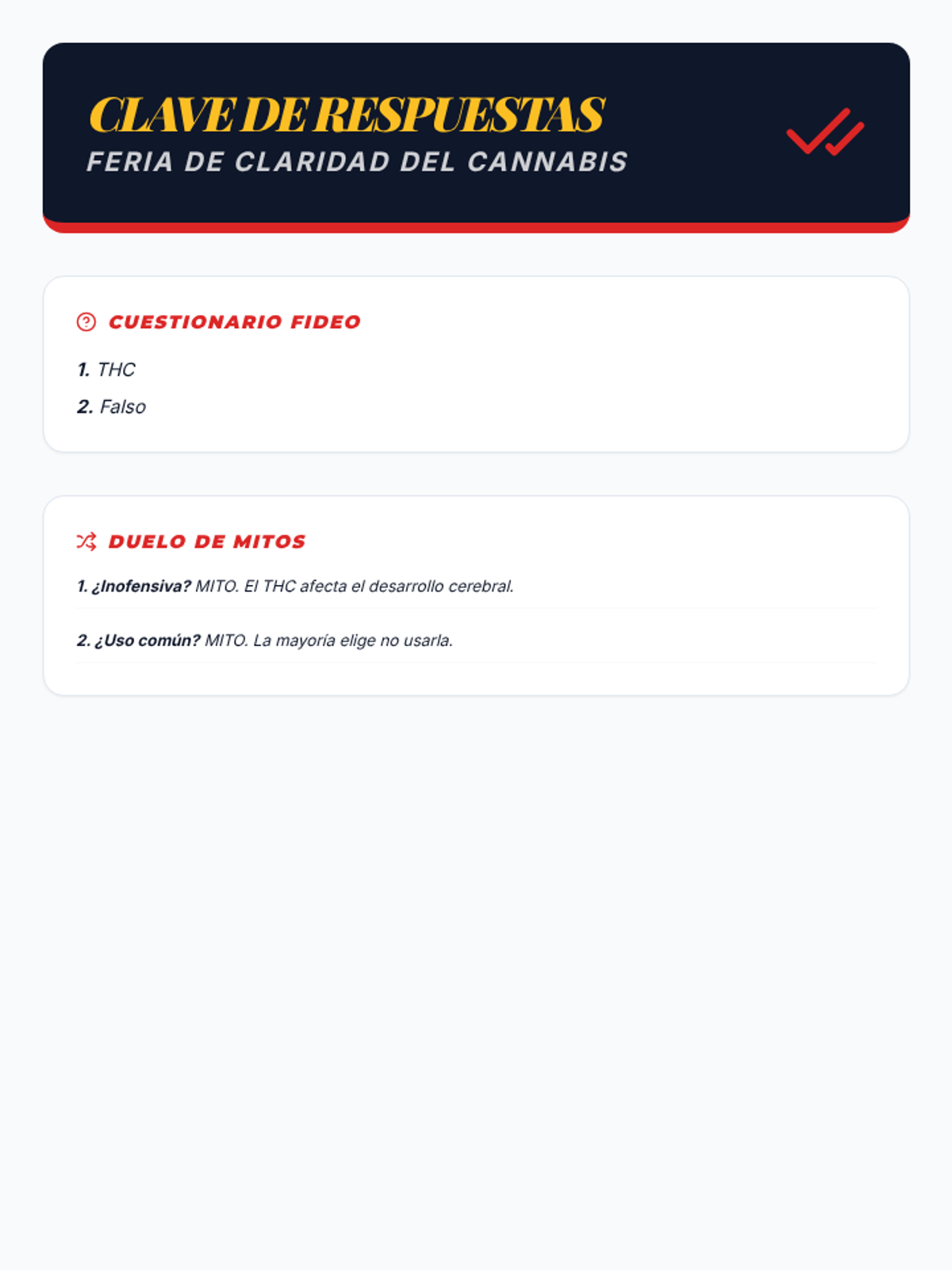 CLAVE DE RESPUESTAS
FERIA DE CLARIDAD DEL CANNABIS

CUESTIONARIO FIDEO

1. THC
2. Falso

DUELO DE MITOS

1. ¿Inofensiva? MITO. El THC afecta el desarrollo cerebral.

2. ¿Uso común? MITO. La mayoría elige no usarla.